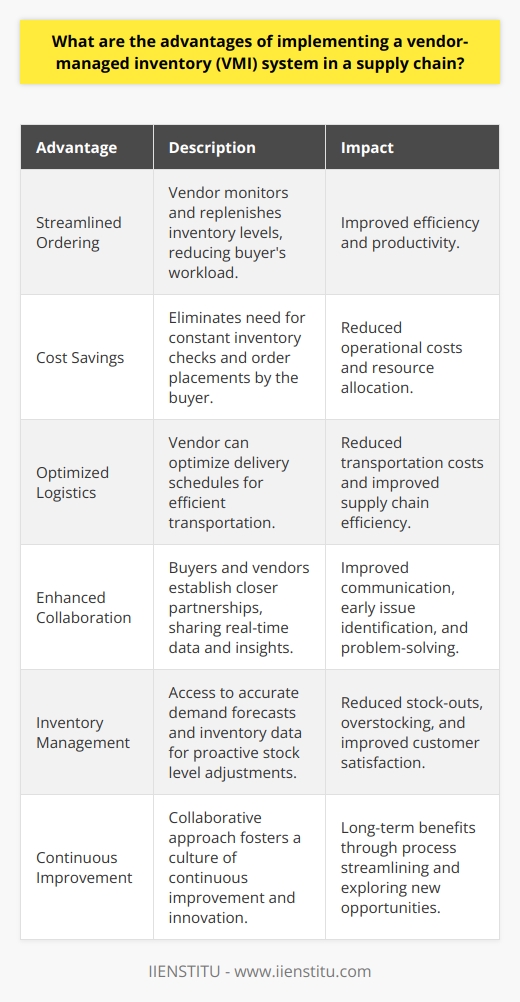 What are the advantages of implementing a vendor-managed inventory (VMI) system in a supply chain?

| Advantage | Description | Impact |
|---|---|---|
| Streamlined Ordering | Vendor monitors and replenishes inventory levels, reducing buyer's workload. | Improved efficiency and productivity. |
| Cost Savings | Eliminates need for constant inventory checks and order placements by the buyer. | Reduced operational costs and resource allocation. |
| Optimized Logistics | Vendor can optimize delivery schedules for efficient transportation. | Reduced transportation costs and improved supply chain efficiency. |
| Enhanced Collaboration | Buyers and vendors establish closer partnerships, sharing real-time data and insights. | Improved communication, early issue identification, and problem-solving. |
| Inventory Management | Access to accurate demand forecasts and inventory data for proactive stock level adjustments. | Reduced stock-outs, overstocking, and improved customer satisfaction. |
| Continuous Improvement | Collaborative approach fosters a culture of continuous improvement and innovation. | Long-term benefits through process streamlining and exploring new opportunities. |

IIENSTITU - www.iienstitu.com